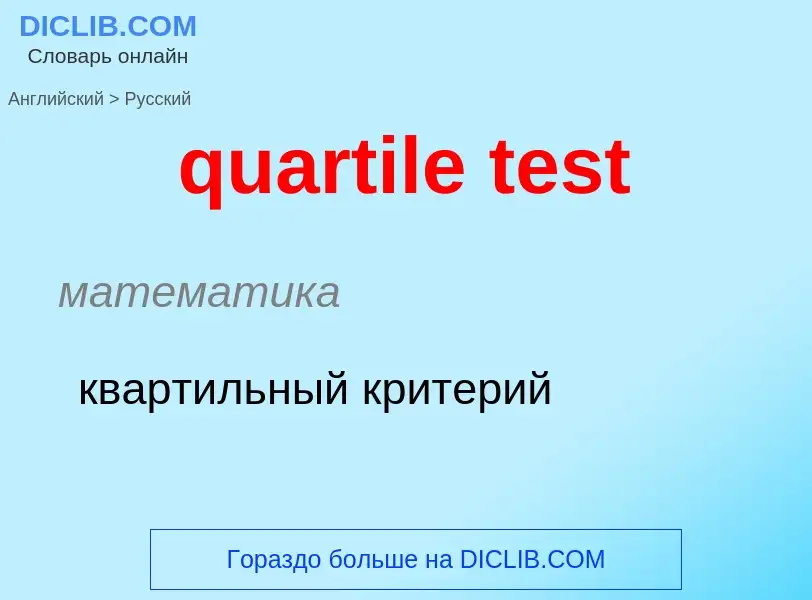 DICLIB.COM
Словарь онлайн

Английский > Русский

quartile test

математика

квартильный критерий

Гораздо больше на DICLIB.COM